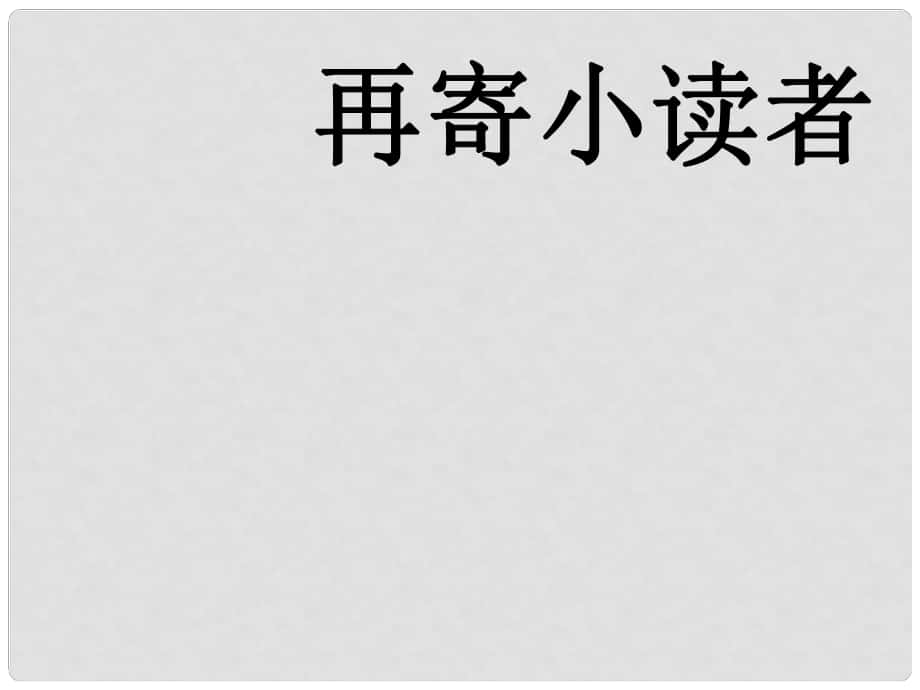 再寄小读者